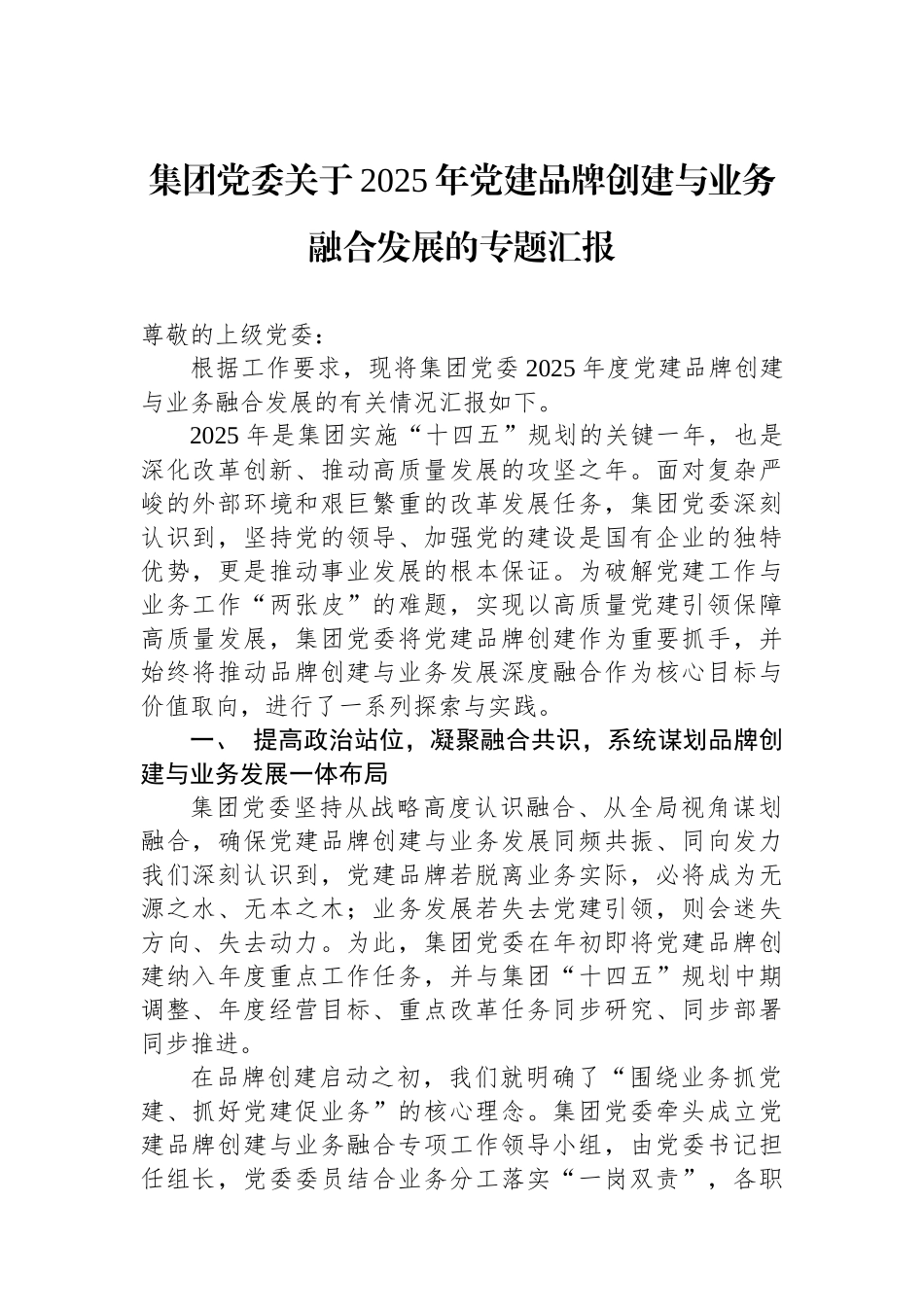 集团党委关于2025年党建品牌创建与业务融合发展的专题汇报

尊敬的上级党委：

根据工作要求，现将集团党委2025年度党建品牌创建与业务融合发展的有关情况汇报如下。

2025年是集团实施“十四五”规划的关键一年，也是深化改革创新、推动高质量发展的攻坚之年。面对复杂严峻的外部环境和艰巨繁重的改革发展任务，集团党委深刻认识到，坚持党的领导、加强党的建设是国有企业的独特优势，更是推动事业发展的根本保证。为破解党建工作与业务工作“两张皮”的难题，实现以高质量党建引领保障高质量发展，集团党委将党建品牌创建作为重要抓手，并始终将推动品牌创建与业务发展深度融合作为核心目标与价值取向，进行了一系列探索与实践。

一、 提高政治站位，凝聚融合共识，系统谋划品牌创建与业务发展一体布局

集团党委坚持从战略高度认识融合、从全局视角谋划融合，确保党建品牌创建与业务发展同频共振、同向发力我们深刻认识到，党建品牌若脱离业务实际，必将成为无源之水、无本之木；业务发展若失去党建引领，则会迷失方向、失去动力。为此，集团党委在年初即将党建品牌创建纳入年度重点工作任务，并与集团“十四五”规划中期调整、年度经营目标、重点改革任务同步研究、同步部署同步推进。

在品牌创建启动之初，我们就明确了“围绕业务抓党建、抓好党建促业务”的核心理念。集团党委牵头成立党建品牌创建与业务融合专项工作领导小组，由党委书记担任组长，党委委员结合业务分工落实“一岗双责”，各职